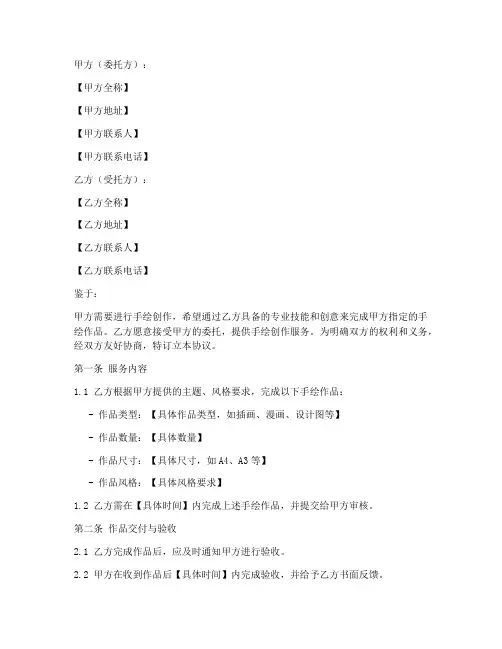 甲方（委托方）：

【甲方全称】

【甲方地址】

【甲方联系人】

【甲方联系电话】

乙方（受托方）：

【乙方全称】

【乙方地址】

【乙方联系人】

【乙方联系电话】

鉴于：

甲方需要进行手绘创作，希望通过乙方具备的专业技能和创意来完成甲方指定的手绘作品。乙方愿意接受甲方的委托，提供手绘创作服务。为明确双方的权利和义务，经双方友好协商，特订立本协议。

第一条 服务内容

1.1 乙方根据甲方提供的主题、风格要求，完成以下手绘作品：

- 作品类型：【具体作品类型，如插画、漫画、设计图等】

- 作品数量：【具体数量】

- 作品尺寸：【具体尺寸，如 A4、A3 等】

- 作品风格：【具体风格要求】

1.2 乙方需在【具体时间】内完成上述手绘作品，并提交给甲方审核。

第二条 作品交付与验收

2.1 乙方完成作品后，应及时通知甲方进行验收。

2.2 甲方在收到作品后【具体时间】内完成验收，并给予乙方书面反馈。